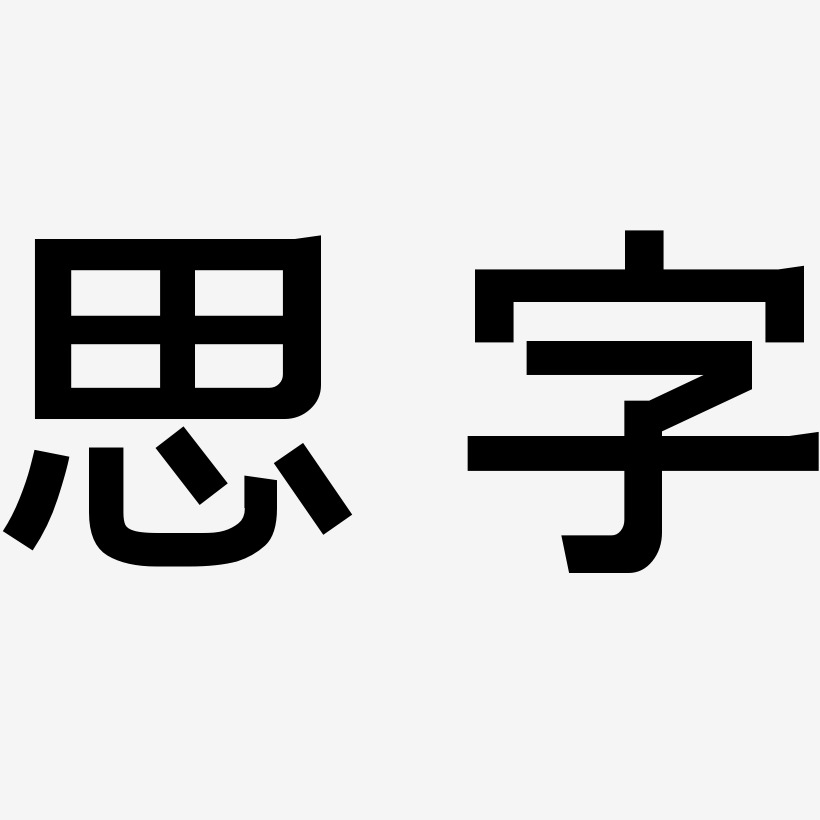 思字